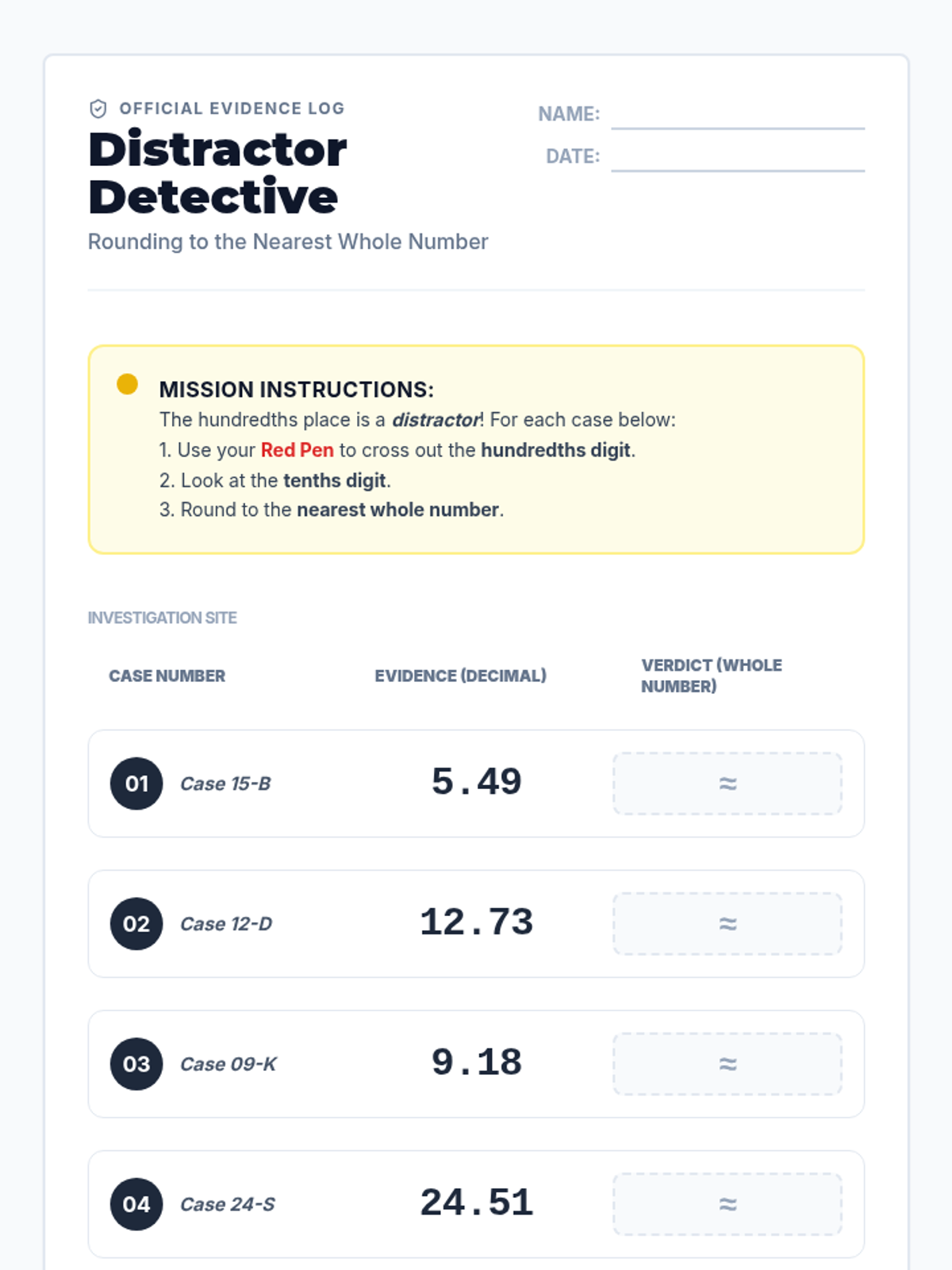 OFFICIAL EVIDENCE LOG

Distractor Detective

Rounding to the Nearest Whole Number

NAME: ____

DATE: ____

MISSION INSTRUCTIONS:

The hundredths place is a distractor! For each case below:

1. Use your Red Pen to cross out the hundredths digit.
2. Look at the tenths digit.
3. Round to the nearest whole number.

INVESTIGATION SITE

| CASE NUMBER | EVIDENCE (DECIMAL) | VERDICT (WHOLE NUMBER) |
|---|---|---|
| 01 Case 15-B | 5.49 | ≈ |
| 02 Case 12-D | 12.73 | ≈ |
| 03 Case 09-K | 9.18 | ≈ |
| 04 Case 24-S | 24.51 | ≈ |